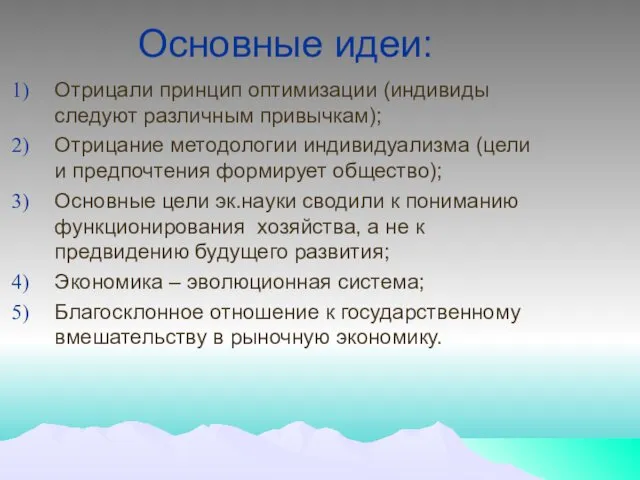 Основные идеи:

1) Отрицали принцип оптимизации (индивиды следуют различным привычкам);
2) Отрицание методологии индивидуализма (цели и предпочтения формирует общество);
3) Основные цели эк.науки сводили к пониманию функционирования  хозяйства, а не к предвидению будущего развития;
4) Экономика – эволюционная система;
5) Благосклонное отношение к государственному вмешательству в рыночную экономику.